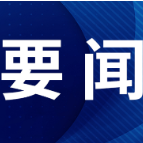 要闻